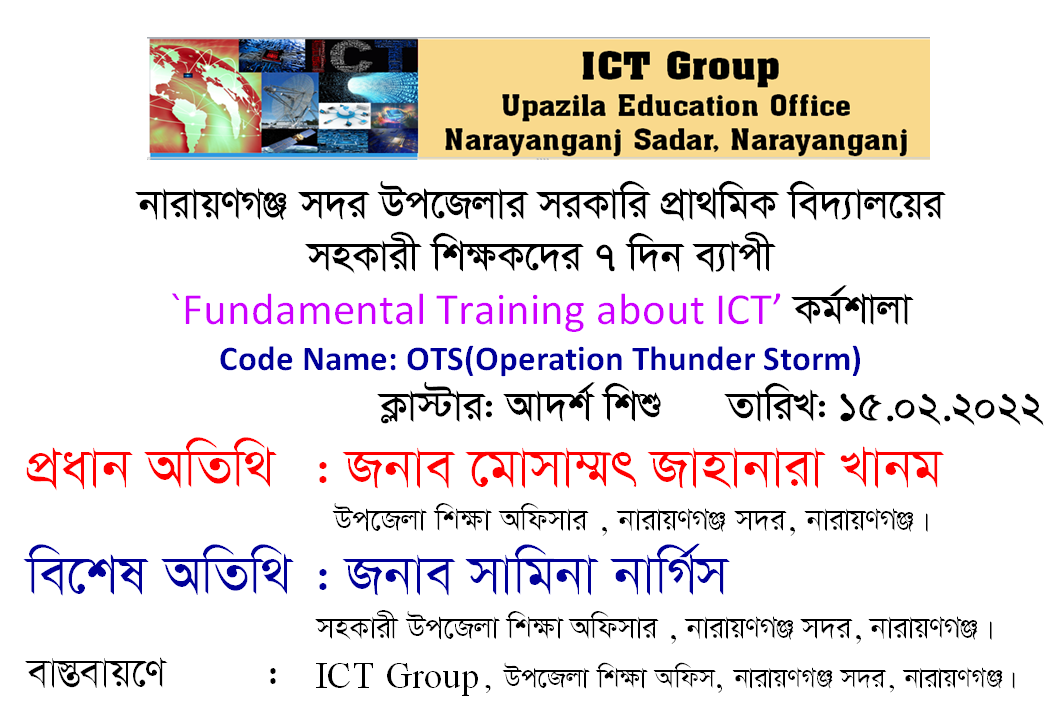 ICT Group
Upazila Education Office
Narayanganj Sadar, Narayanganj

নারায়ণগঞ্জ সদর উপজেলার সরকারি প্রাথমিক বিদ্যালয়ের সহকারী শিক্ষকদের ৭ দিন ব্যাপী

`Fundamental Training about ICT' কর্মশালা

Code Name: OTS(Operation Thunder Storm)

ক্লাস্টার: আদর্শ শিশু তারিখ: ১৫.০২.২০২২

প্রধান অতিথি : জনাব মোসাম্মৎ জাহানারা খানম
উপজেলা শিক্ষা অফিসার , নারায়ণগঞ্জ সদর, নারায়ণগঞ্জ।

বিশেষ অতিথি : জনাব সামিনা নার্গিস
সহকারী উপজেলা শিক্ষা অফিসার , নারায়ণগঞ্জ সদর, নারায়ণগঞ্জ।

বাস্তবায়ণে : ICT Group, উপজেলা শিক্ষা অফিস, নারায়ণগঞ্জ সদর, নারায়ণগঞ্জ।